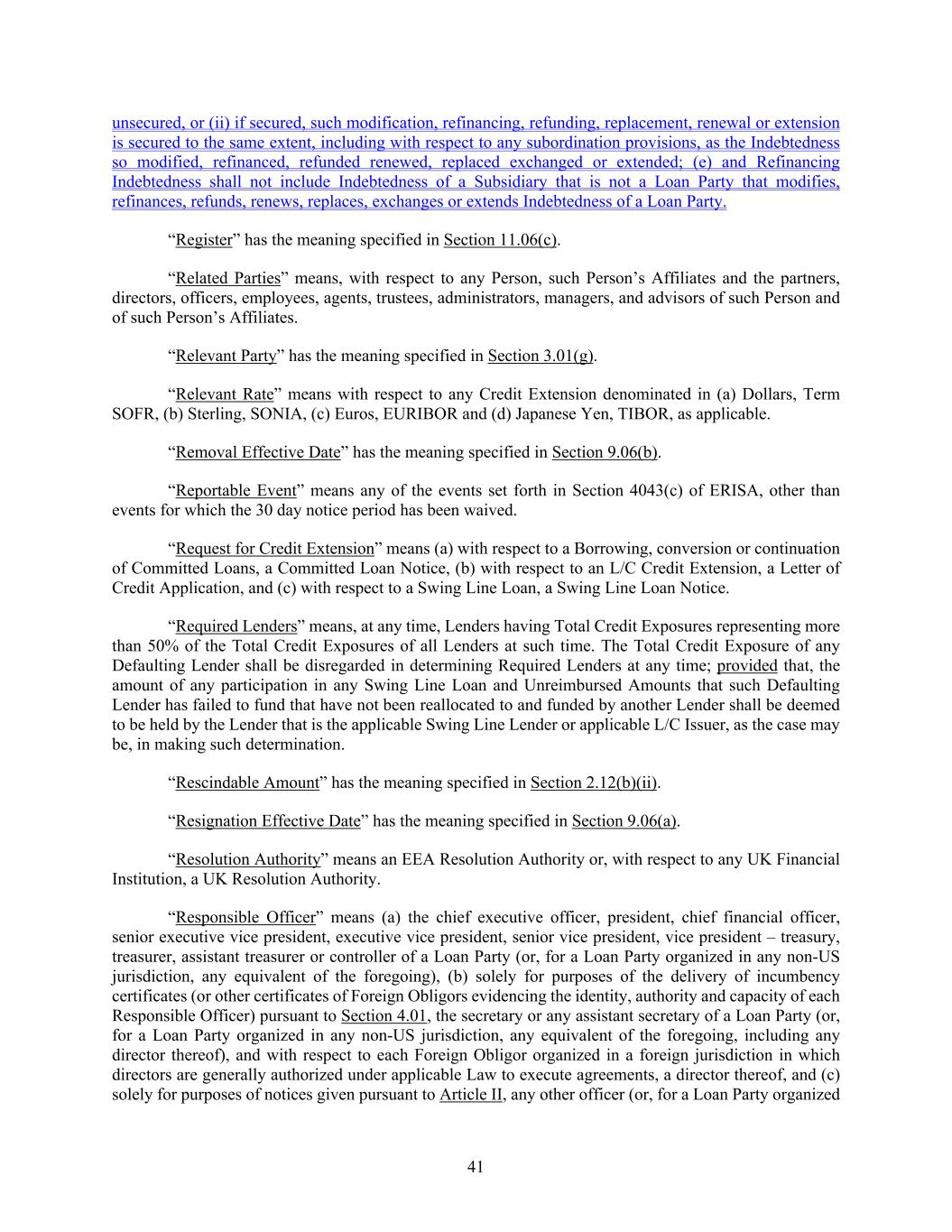 unsecured, or (ii) if secured, such modification, refinancing, refunding, replacement, renewal or extension is secured to the same extent, including with respect to any subordination provisions, as the Indebtedness so modified, refinanced, refunded renewed, replaced exchanged or extended; (e) and Refinancing Indebtedness shall not include Indebtedness of a Subsidiary that is not a Loan Party that modifies, refinances, refunds, renews, replaces, exchanges or extends Indebtedness of a Loan Party.

“Register” has the meaning specified in Section 11.06(c).

“Related Parties” means, with respect to any Person, such Person’s Affiliates and the partners, directors, officers, employees, agents, trustees, administrators, managers, and advisors of such Person and of such Person’s Affiliates.

“Relevant Party” has the meaning specified in Section 3.01(g).

“Relevant Rate” means with respect to any Credit Extension denominated in (a) Dollars, Term SOFR, (b) Sterling, SONIA, (c) Euros, EURIBOR and (d) Japanese Yen, TIBOR, as applicable.

“Removal Effective Date” has the meaning specified in Section 9.06(b).

“Reportable Event” means any of the events set forth in Section 4043(c) of ERISA, other than events for which the 30 day notice period has been waived.

“Request for Credit Extension” means (a) with respect to a Borrowing, conversion or continuation of Committed Loans, a Committed Loan Notice, (b) with respect to an L/C Credit Extension, a Letter of Credit Application, and (c) with respect to a Swing Line Loan, a Swing Line Loan Notice.

“Required Lenders” means, at any time, Lenders having Total Credit Exposures representing more than 50% of the Total Credit Exposures of all Lenders at such time. The Total Credit Exposure of any Defaulting Lender shall be disregarded in determining Required Lenders at any time; provided that, the amount of any participation in any Swing Line Loan and Unreimbursed Amounts that such Defaulting Lender has failed to fund that have not been reallocated to and funded by another Lender shall be deemed to be held by the Lender that is the applicable Swing Line Lender or applicable L/C Issuer, as the case may be, in making such determination.

“Rescindable Amount” has the meaning specified in Section 2.12(b)(ii).

“Resignation Effective Date” has the meaning specified in Section 9.06(a).

“Resolution Authority” means an EEA Resolution Authority or, with respect to any UK Financial Institution, a UK Resolution Authority.

“Responsible Officer” means (a) the chief executive officer, president, chief financial officer, senior executive vice president, executive vice president, senior vice president, vice president – treasury, treasurer, assistant treasurer or controller of a Loan Party (or, for a Loan Party organized in any non-US jurisdiction, any equivalent of the foregoing), (b) solely for purposes of the delivery of incumbency certificates (or other certificates of Foreign Obligors evidencing the identity, authority and capacity of each Responsible Officer) pursuant to Section 4.01, the secretary or any assistant secretary of a Loan Party (or, for a Loan Party organized in any non-US jurisdiction, any equivalent of the foregoing, including any director thereof), and with respect to each Foreign Obligor organized in a foreign jurisdiction in which directors are generally authorized under applicable Law to execute agreements, a director thereof, and (c) solely for purposes of notices given pursuant to Article II, any other officer (or, for a Loan Party organized

41